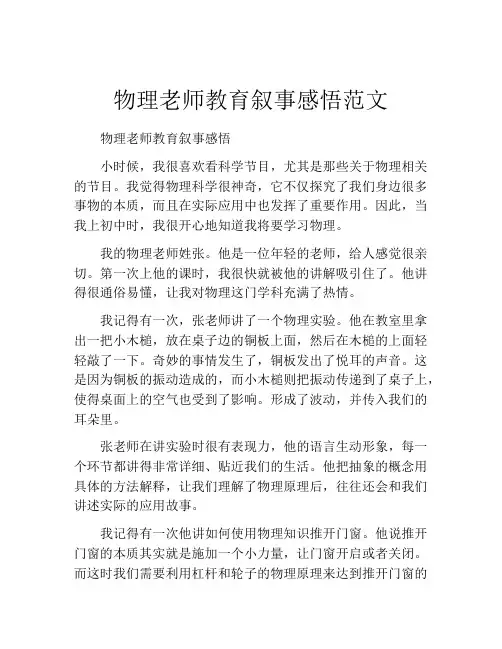 物理老师教育叙事感悟范文

物理老师教育叙事感悟

小时候，我很喜欢看科学节目，尤其是那些关于物理相关的节目。我觉得物理科学很神奇，它不仅探究了我们身边很多事物的本质，而且在实际应用中也发挥了重要作用。因此，当我上初中时，我很开心地知道我将要学习物理。

我的物理老师姓张。他是一位年轻的老师，给人感觉很亲切。第一次上他的课时，我很快就被他的讲解吸引住了。他讲得很通俗易懂，让我对物理这门学科充满了热情。

我记得有一次，张老师讲了一个物理实验。他在教室里拿出一把小木槌，放在桌子边的铜板上面，然后在木槌的上面轻轻敲了一下。奇妙的事情发生了，铜板发出了悦耳的声音。这是因为铜板的振动造成的，而小木槌则把振动传递到了桌子上，使得桌面上的空气也受到了影响。形成了波动，并传入我们的耳朵里。

张老师在讲实验时很有表现力，他的语言生动形象，每一个环节都讲得非常详细、贴近我们的生活。他把抽象的概念用具体的方法解释，让我们理解了物理原理后，往往还会和我们讲述实际的应用故事。

我记得有一次他讲如何使用物理知识推开门窗。他说推开门窗的本质其实就是施加一个小力量，让门窗开启或者关闭。而这时我们需要利用杠杆和轮子的物理原理来达到推开门窗的